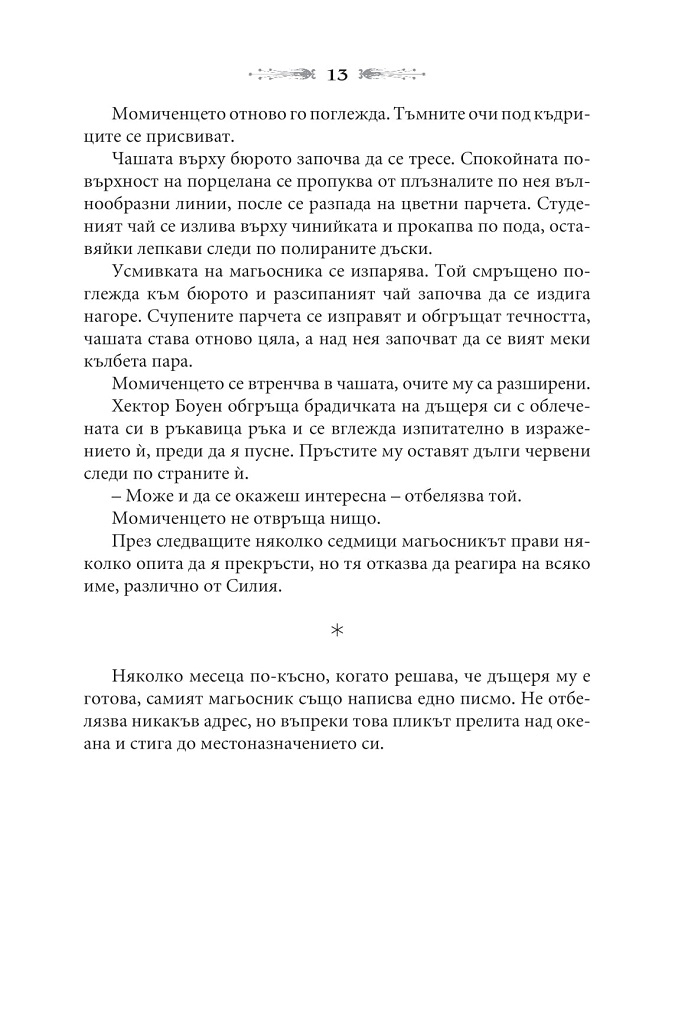 13

Момиченцето отново го поглежда. Тъмните очи под къдриците се присвиват.

Чашата върху бюрото започва да се тресе. Спокойната повърхност на порцелана се пропуква от плъзналите по нея вълнообразни линии, после се разпада на цветни парчета. Студеният чай се излива върху чинийката и прокапва по пода, оставяйки лепкави следи по полираните дъски.

Усмивката на магьосника се изпарява. Той смръщено поглежда към бюрото и разсипаният чай започва да се издига нагоре. Счупените парчета се изправят и обгръщат течността, чашата става отново цяла, а над нея започват да се вият меки кълбета пара.

Момиченцето се втренчва в чашата, очите му са разширени.

Хектор Боуен обгръща брадичката на дъщеря си с облечената си в ръкавица ръка и се вглежда изпитателно в изражението ѝ, преди да я пусне. Пръстите му оставят дълги червени следи по страните ѝ.

– Може и да се окажеш интересна – отбелязва той.

Момиченцето не отвръща нищо.

През следващите няколко седмици магьосникът прави няколко опита да я прекръсти, но тя отказва да реагира на всяко име, различно от Силия.

*

Няколко месеца по-късно, когато решава, че дъщеря му е готова, самият магьосник също написва едно писмо. Не отбелязва никакъв адрес, но въпреки това пликът прелита над океана и стига до местоназначението си.